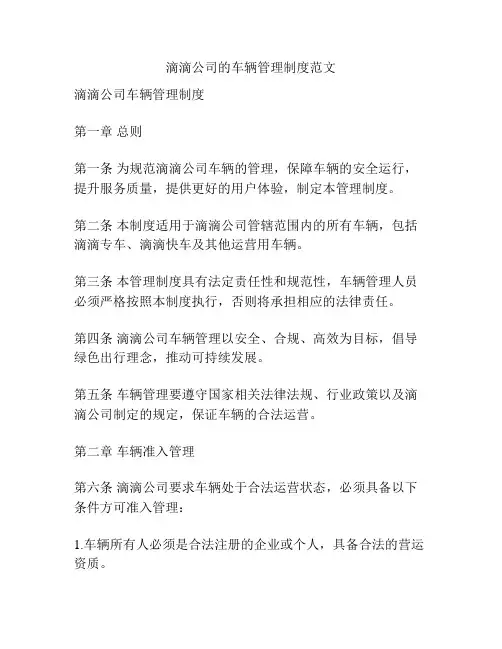 滴滴公司的车辆管理制度范文

滴滴公司车辆管理制度

第一章 总则

第一条 为规范滴滴公司车辆的管理，保障车辆的安全运行，提升服务质量，提供更好的用户体验，制定本管理制度。

第二条 本制度适用于滴滴公司管辖范围内的所有车辆，包括滴滴专车、滴滴快车及其他运营用车辆。

第三条 本管理制度具有法定责任性和规范性，车辆管理人员必须严格按照本制度执行，否则将承担相应的法律责任。

第四条 滴滴公司车辆管理以安全、合规、高效为目标，倡导绿色出行理念，推动可持续发展。

第五条 车辆管理要遵守国家相关法律法规、行业政策以及滴滴公司制定的规定，保证车辆的合法运营。

第二章 车辆准入管理

第六条 滴滴公司要求车辆处于合法运营状态，必须具备以下条件方可准入管理：

1.车辆所有人必须是合法注册的企业或个人，具备合法的营运资质。